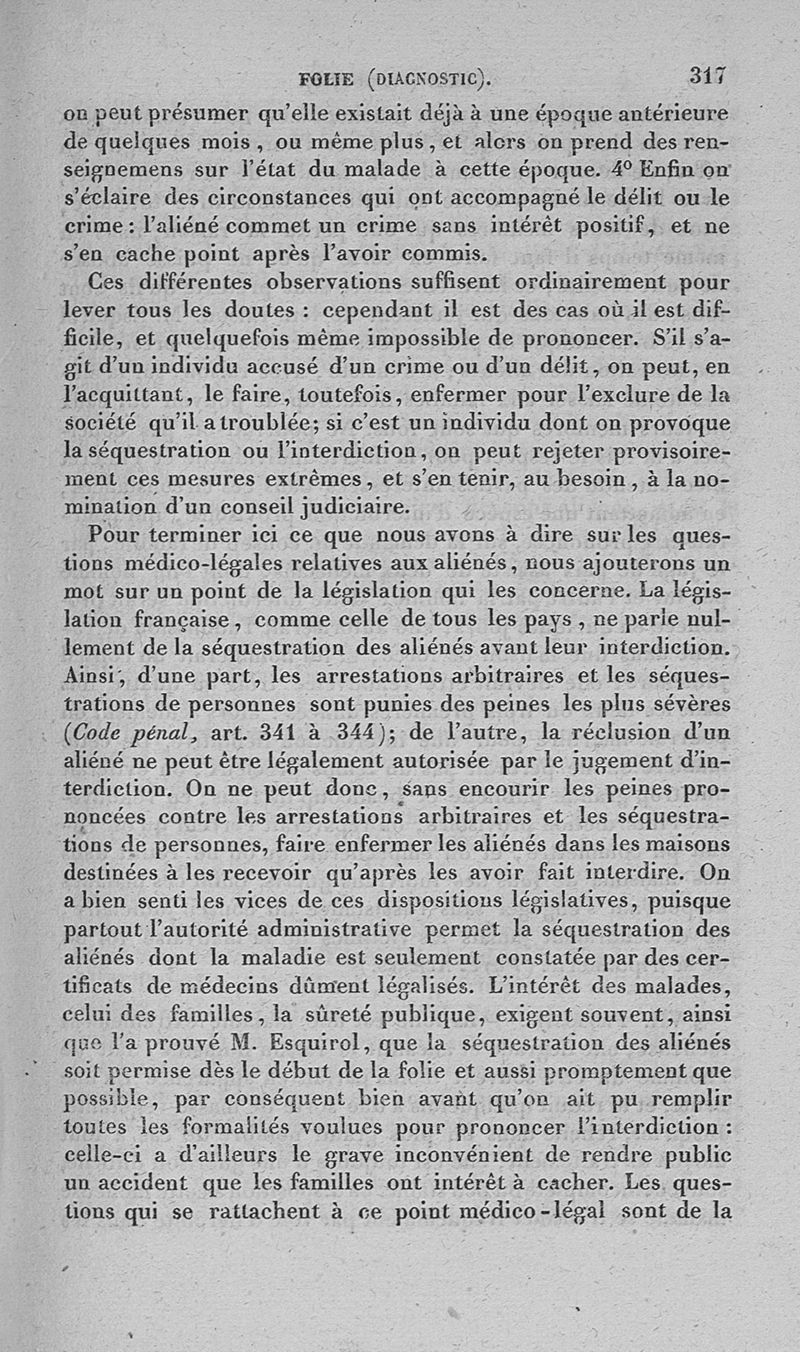 FOLIE (DIAGNOSTIC). 317

on peut présumer qu'elle existait déjà à une époque antérieure de quelques mois, ou même plus, et alors on prend des renseignemens sur l'état du malade à cette époque. 4° Enfin on s'éclaire des circonstances qui ont accompagné le délit ou le crime : l'aliéné commet un crime sans intérêt positif, et ne s'en cache point après l'avoir commis.

Ces différentes observations suffisent ordinairement pour lever tous les doutes : cependant il est des cas où il est difficile, et quelquefois même impossible de prononcer. S'il s'agit d'un individu accusé d'un crime ou d'un délit, on peut, en l'acquittant, le faire, toutefois, enfermer pour l'exclure de la société qu'il a troublée; si c'est un individu dont on provoque la séquestration ou l'interdiction, on peut rejeter provisoirement ces mesures extrêmes, et s'en tenir, au besoin, à la nomination d'un conseil judiciaire.

Pour terminer ici ce que nous avons à dire sur les questions médico-légales relatives aux aliénés, nous ajouterons un mot sur un point de la législation qui les concerne. La législation française, comme celle de tous les pays, ne parle nullement de la séquestration des aliénés avant leur interdiction. Ainsi, d'une part, les arrestations arbitraires et les séquestrations de personnes sont punies des peines les plus sévères (Code pénal, art. 341 à 344); de l'autre, la réclusion d'un aliéné ne peut être légalement autorisée par le jugement d'interdiction. On ne peut donc, sans encourir les peines prononcées contre les arrestations arbitraires et les séquestrations de personnes, faire enfermer les aliénés dans les maisons destinées à les recevoir qu'après les avoir fait interdire. On a bien senti les vices de ces dispositions législatives, puisque partout l'autorité administrative permet la séquestration des aliénés dont la maladie est seulement constatée par des certificats de médecins dûment légalisés. L'intérêt des malades, celui des familles, la sûreté publique, exigent souvent, ainsi que l'a prouvé M. Esquirol, que la séquestration des aliénés soit permise dès le début de la folie et aussi promptement que possible, par conséquent bien avant qu'on ait pu remplir toutes les formalités voulues pour prononcer l'interdiction : celle-ci a d'ailleurs le grave inconvénient de rendre public un accident que les familles ont intérêt à cacher. Les questions qui se rattachent à ce point médico-légal sont de la